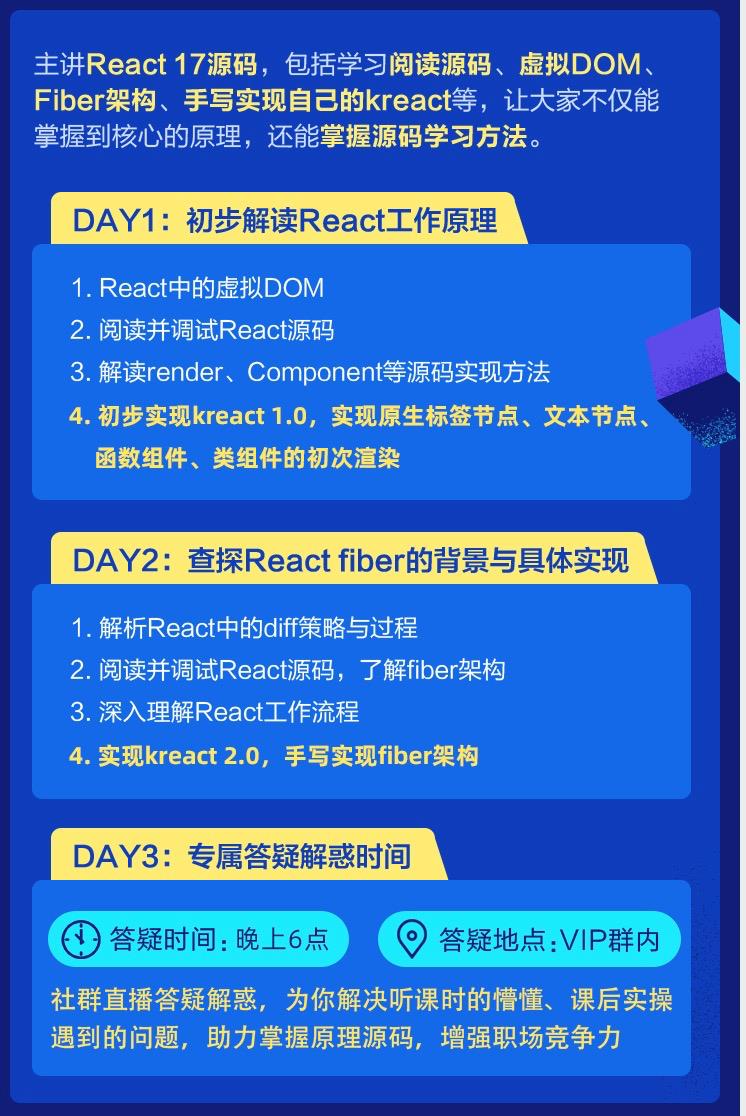 主讲React 17源码，包括学习阅读源码、虚拟DOM、Fiber架构、手写实现自己的kreact等，让大家不仅能掌握到核心的原理，还能掌握源码学习方法。

DAY1：初步解读React工作原理

1. React中的虚拟DOM
2. 阅读并调试React源码
3. 解读render、Component等源码实现方法
4. 初步实现kreact 1.0，实现原生标签节点、文本节点、函数组件、类组件的初次渲染

DAY2：查探React fiber的背景与具体实现

1. 解析React中的diff策略与过程
2. 阅读并调试React源码，了解fiber架构
3. 深入理解React工作流程
4. 实现kreact 2.0，手写实现fiber架构

DAY3：专属答疑解惑时间

答疑时间：晚上6点

答疑地点：VIP群内

社群直播答疑解惑，为你解决听课时的懵懂、课后实操遇到的问题，助力掌握原理源码，增强职场竞争力